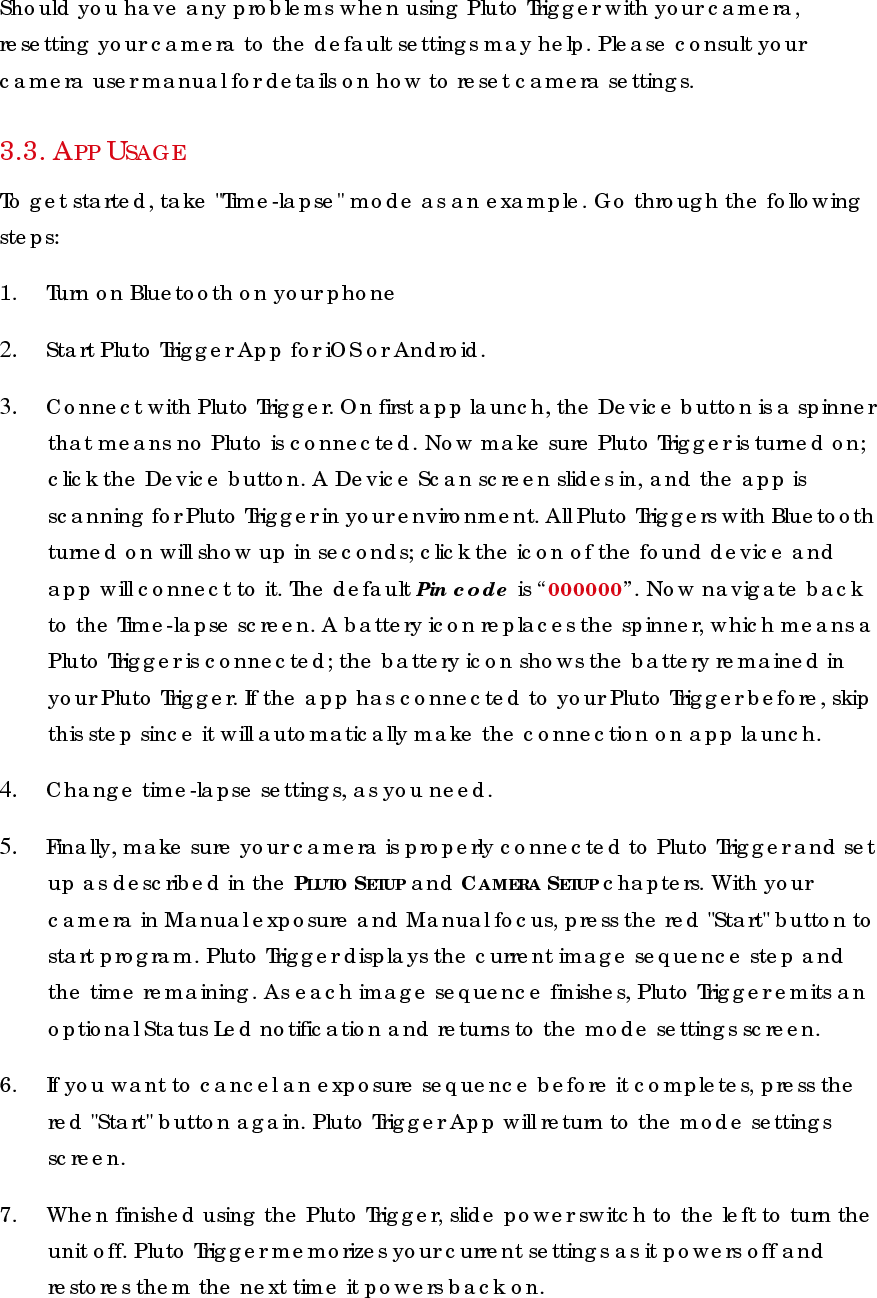 Should you have any problems when using Pluto Trigger with your camera, resetting your camera to the default settings may help. Please consult your camera user manual for details on how to reset camera settings.

3.3. APP USAGE

To get started, take "Time-lapse" mode as an example. Go through the following steps:

1. Turn on Bluetooth on your phone

2. Start Pluto Trigger App for iOS or Android.

3. Connect with Pluto Trigger. On first app launch, the Device button is a spinner that means no Pluto is connected. Now make sure Pluto Trigger is turned on; click the Device button. A Device Scan screen slides in, and the app is scanning for Pluto Trigger in your environment. All Pluto Triggers with Bluetooth turned on will show up in seconds; click the icon of the found device and app will connect to it. The default Pin code is “000000”. Now navigate back to the Time-lapse screen. A battery icon replaces the spinner, which means a Pluto Trigger is connected; the battery icon shows the battery remained in your Pluto Trigger. If the app has connected to your Pluto Trigger before, skip this step since it will automatically make the connection on app launch.

4. Change time-lapse settings, as you need.

5. Finally, make sure your camera is properly connected to Pluto Trigger and set up as described in the PLUTO SETUP and CAMERA SETUP chapters. With your camera in Manual exposure and Manual focus, press the red "Start" button to start program. Pluto Trigger displays the current image sequence step and the time remaining. As each image sequence finishes, Pluto Trigger emits an optional Status Led notification and returns to the mode settings screen.

6. If you want to cancel an exposure sequence before it completes, press the red "Start" button again. Pluto Trigger App will return to the mode settings screen.

7. When finished using the Pluto Trigger, slide power switch to the left to turn the unit off. Pluto Trigger memorizes your current settings as it powers off and restores them the next time it powers back on.